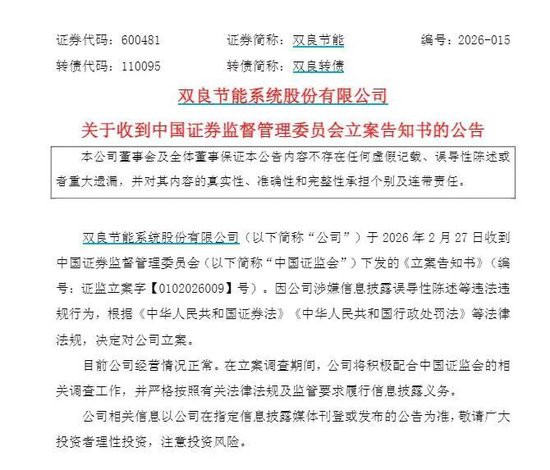 证券代码：600481　　证券简称：双良节能　　编号：2026-015
转债代码：110095　　转债简称：双良转债

双良节能系统股份有限公司
关于收到中国证券监督管理委员会立案告知书的公告

本公司董事会及全体董事保证本公告内容不存在任何虚假记载、误导性陈述或者重大遗漏，并对其内容的真实性、准确性和完整性承担个别及连带责任。

双良节能系统股份有限公司（以下简称“公司”）于 2026 年 2 月 27 日收到中国证券监督管理委员会（以下简称“中国证监会”）下发的《立案告知书》（编号：证监立案字【0102026009】号）。因公司涉嫌信息披露误导性陈述等违法违规行为，根据《中华人民共和国证券法》《中华人民共和国行政处罚法》等法律法规，决定对公司立案。

目前公司经营情况正常。在立案调查期间，公司将积极配合中国证监会的相关调查工作，并严格按照有关法律法规及监管要求履行信息披露义务。

公司相关信息以公司在指定信息披露媒体刊登或发布的公告为准，敬请广大投资者理性投资，注意投资风险。